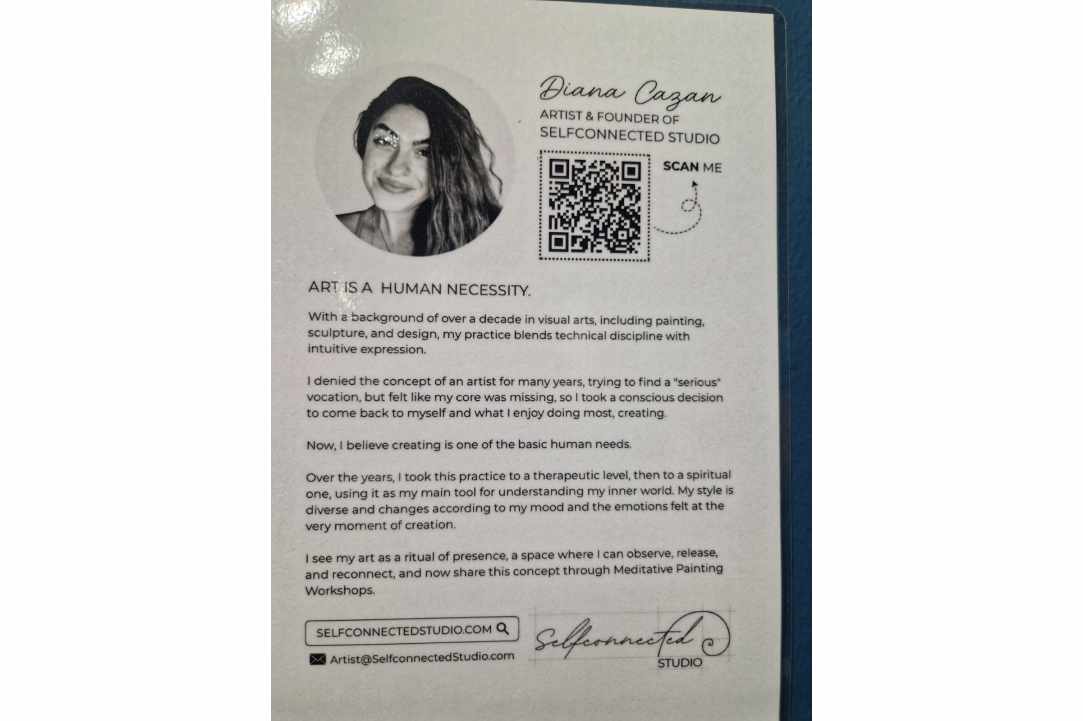 Diana Cazan
ARTIST & FOUNDER OF
SELFCONNECTED STUDIO

SCAN ME

ART IS A HUMAN NECESSITY.

With a background of over a decade in visual arts, including painting, sculpture, and design, my practice blends technical discipline with intuitive expression.

I denied the concept of an artist for many years, trying to find a "serious" vocation, but felt like my core was missing, so I took a conscious decision to come back to myself and what I enjoy doing most, creating.

Now, I believe creating is one of the basic human needs.

Over the years, I took this practice to a therapeutic level, then to a spiritual one, using it as my main tool for understanding my inner world. My style is diverse and changes according to my mood and the emotions felt at the very moment of creation.

I see my art as a ritual of presence, a space where I can observe, release, and reconnect, and now share this concept through Meditative Painting Workshops.

SELFCONNECTEDSTUDIO.COM
Artist@SelfconnectedStudio.com

Selfconnected
STUDIO